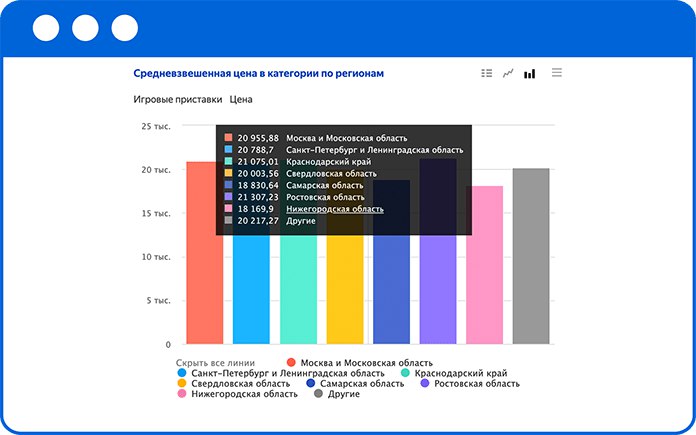 Средневзвешенная цена в категории по регионам

Игровые приставки Цена

25 тыс.
20 тыс.
15 тыс.
10 тыс.
5 тыс.
0

20 955,88 Москва и Московская область
20 788,7 Санкт-Петербург и Ленинградская область
21 075,01 Краснодарский край
20 003,56 Свердловская область
18 830,64 Самарская область
21 307,23 Ростовская область
18 169,9 Нижегородская область
20 217,27 Другие

Скрыть все линии
Москва и Московская область
Санкт-Петербург и Ленинградская область
Краснодарский край
Свердловская область
Самарская область
Ростовская область
Нижегородская область
Другие